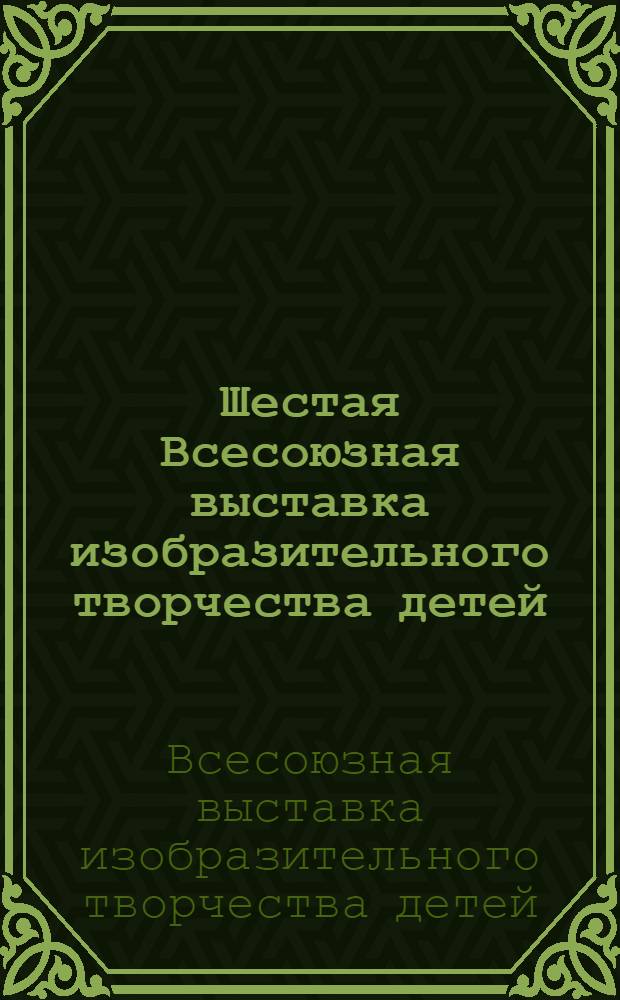 Шестая Всесоюзная выставка изобразительного творчества детей

Всесоюзная выставка изобразительного творчества детей